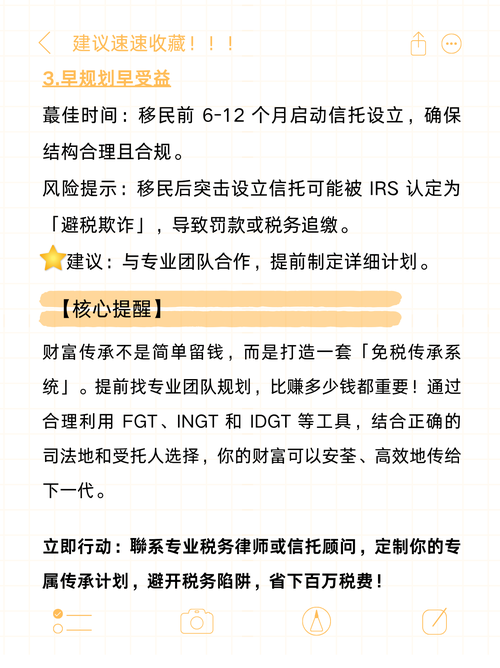 建议速速收藏！！！

3.早规划早受益

蕞佳时间：移民前 6-12 个月启动信托设立，确保结构合理且合规。

风险提示：移民后突击设立信托可能被 IRS 认定为「避税欺诈」，导致罚款或税务追缴。

建议：与专业团队合作，提前制定详细计划。

【核心提醒】

财富传承不是简单留钱，而是打造一套「免税传承系统」。提前找专业团队规划，比赚多少钱都重要！通过合理利用 FGT、INGT 和 IDGT 等工具，结合正确的司法地和受托人选择，你的财富可以安荃、高效地传给下一代。

立即行动：聯系专业税务律师或信托顾问，定制你的专属传承计划，避开税务陷阱，省下百万税费！